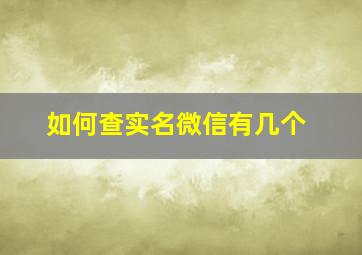 如何查实名微信有几个